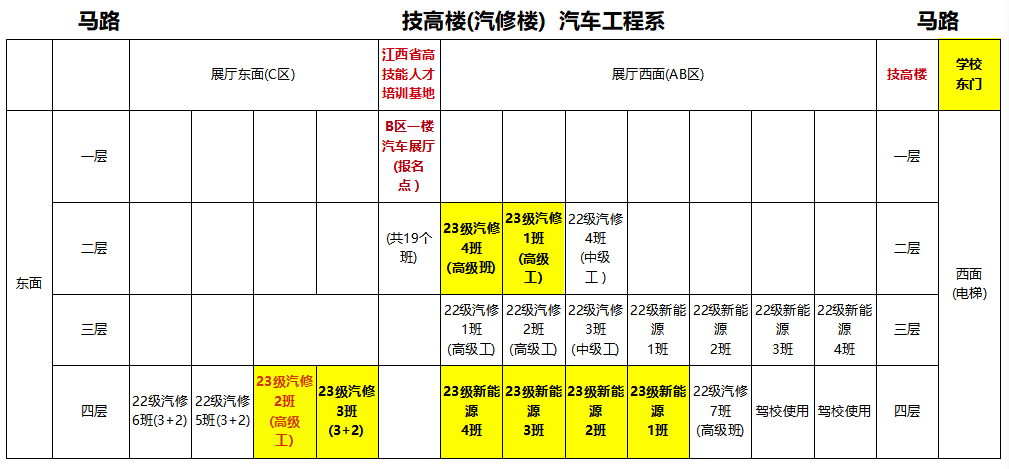 马路 技高楼(汽修楼) 汽车工程系 马路

| | | 展厅东面(C区) | | | | 江西省高技能人才培训基地 | 展厅西面(AB区) | | | | | | | 技高楼 | 学校东门 |
|---|---|---|---|---|---|---|---|---|---|---|---|---|---|---|---|
| 东面 | 一层 | | | | | B区一楼汽车展厅(报名点) | | | | | | | | 一层 | 西面(电梯) |
| | 二层 | | | | | (共19个班) | 23级汽修4班(高级班) | 23级汽修1班(高级工) | 22级汽修4班(中级工) | | | | | 二层 | |
| | 三层 | | | | | | 22级汽修1班(高级工) | 22级汽修2班(高级工) | 22级汽修3班(中级工) | 22级新能源1班 | 22级新能源2班 | 22级新能源3班 | 22级新能源4班 | 三层 | |
| | 四层 | 22级汽修6班(3+2) | 22级汽修5班(3+2) | 23级汽修2班(高级工) | 23级汽修3班(3+2) | | 23级新能源4班 | 23级新能源3班 | 23级新能源2班 | 23级新能源1班 | 22级汽修7班(高级班) | 驾校使用 | 驾校使用 | 四层 | |